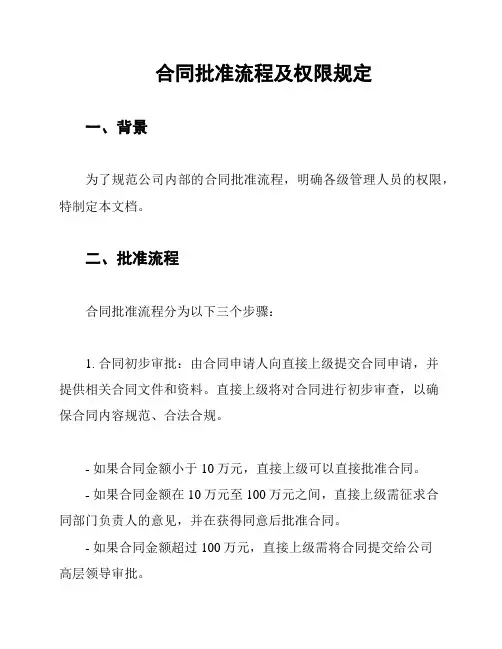 合同批准流程及权限规定

一、背景

为了规范公司内部的合同批准流程，明确各级管理人员的权限，特制定本文档。

二、批准流程

合同批准流程分为以下三个步骤：

1. 合同初步审批：由合同申请人向直接上级提交合同申请，并提供相关合同文件和资料。直接上级将对合同进行初步审查，以确保合同内容规范、合法合规。

- 如果合同金额小于 10 万元，直接上级可以直接批准合同。
- 如果合同金额在 10 万元至 100 万元之间，直接上级需征求合同部门负责人的意见，并在获得同意后批准合同。
- 如果合同金额超过 100 万元，直接上级需将合同提交给公司高层领导审批。